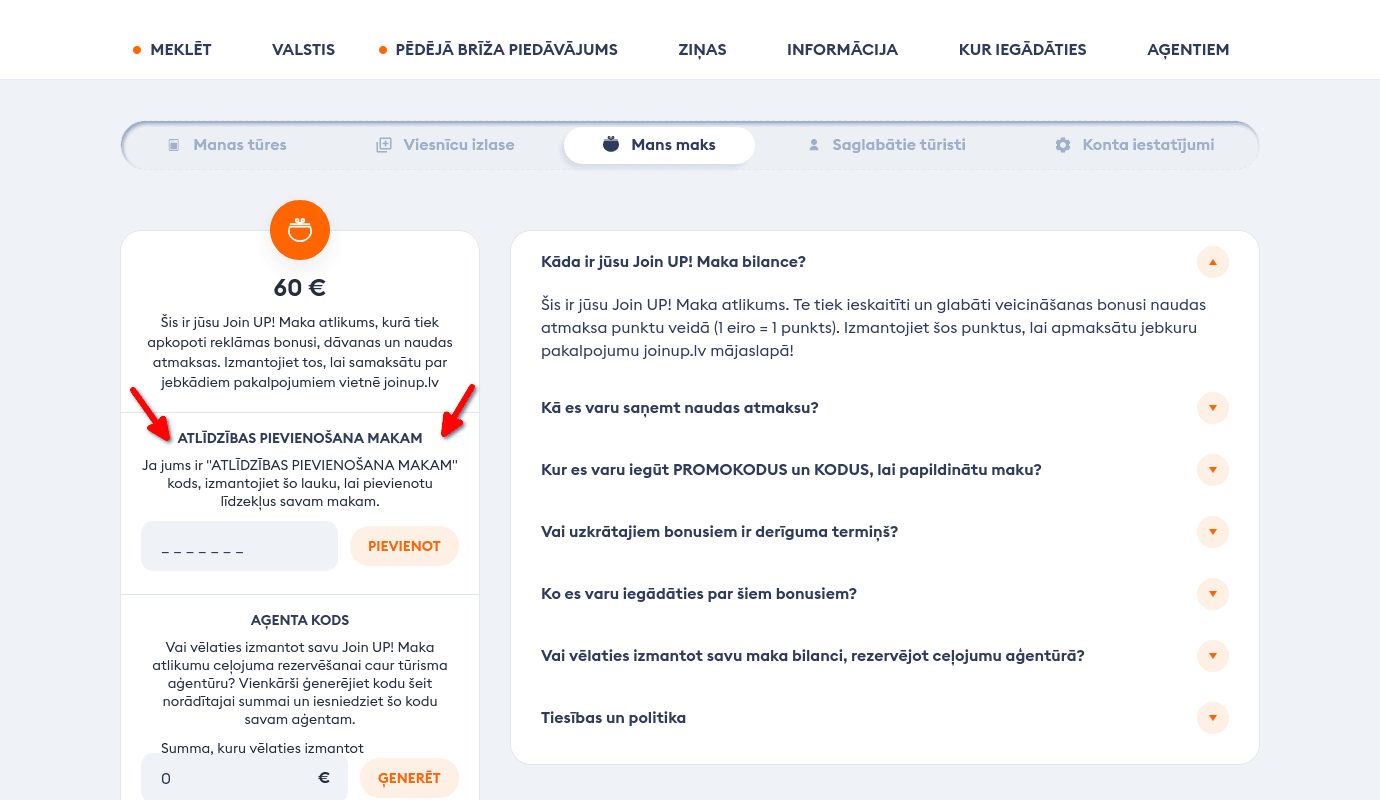 MEKLĒT VALSTIS PĒDĒJĀ BRĪŽA PIEDĀVĀJUMS ZIŅAS INFORMĀCIJA KUR IEGĀDĀTIES AĢENTIEM

Manas tūres Viesnīcu izlase Mans maks Saglabātie tūristi Konta iestatījumi

60 €

Šis ir jūsu Join UP! Maka atlikums, kurā tiek apkopoti reklāmas bonusi, dāvanas un naudas atmaksas. Izmantojiet tos, lai samaksātu par jebkādiem pakalpojumiem vietnē joinup.lv

ATLĪDZĪBAS PIEVIENOŠANA MAKAM

Ja jums ir "ATLĪDZĪBAS PIEVIENOŠANA MAKAM" kods, izmantojiet šo lauku, lai pievienotu līdzekļus savam makam.

_ _ _ _ _ _ _

PIEVIENOT

AĢENTA KODS

Vai vēlaties izmantot savu Join UP! Maka atlikumu ceļojuma rezervēšanai caur tūrisma aģentūru? Vienkārši ģenerējiet kodu šeit norādītajai summai un iesniedziet šo kodu savam aģentam.

Summa, kuru vēlaties izmantot

0 €

ĢENERĒT

Kāda ir jūsu Join UP! Maka bilance?

Šis ir jūsu Join UP! Maka atlikums. Te tiek ieskaitīti un glabāti veicināšanas bonusi naudas atmaksa punktu veidā (1 eiro = 1 punkts). Izmantojiet šos punktus, lai apmaksātu jebkuru pakalpojumu joinup.lv mājaslapā!

Kā es varu saņemt naudas atmaksu?

Kur es varu iegūt PROMOKODUS un KODUS, lai papildinātu maku?

Vai uzkrātajiem bonusiem ir derīguma termiņš?

Ko es varu iegādāties par šiem bonusiem?

Vai vēlaties izmantot savu maka bilanci, rezervējot ceļojumu aģentūrā?

Tiesības un politika